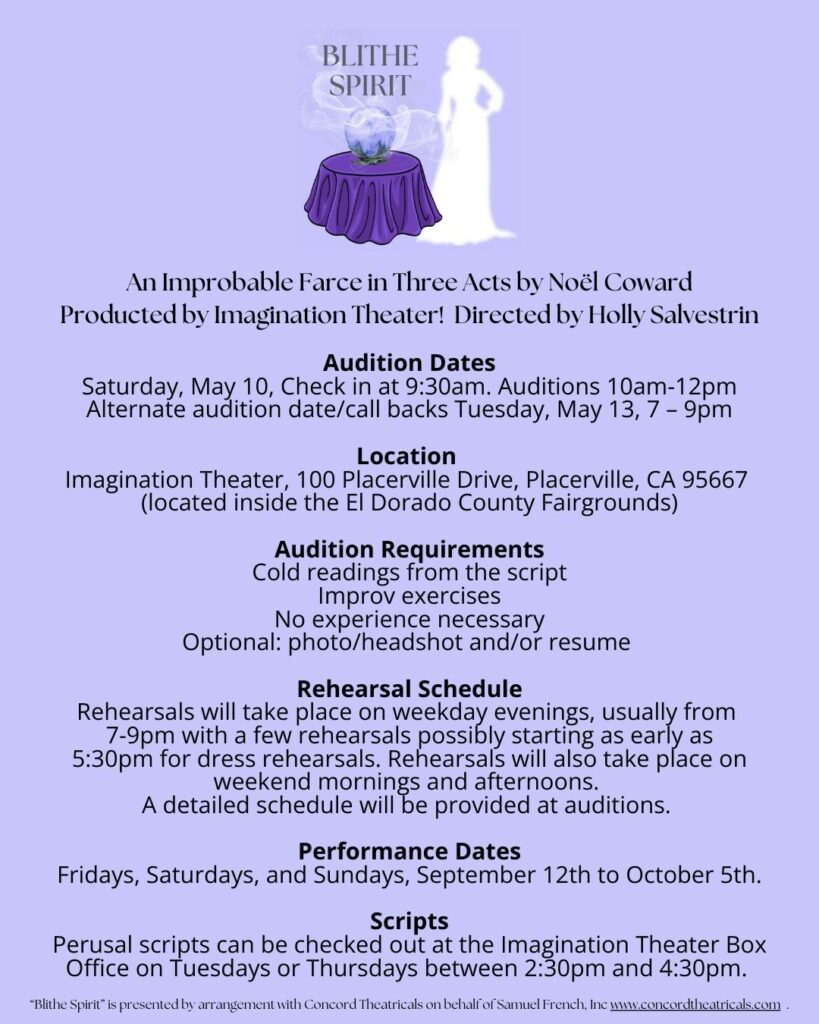 BLITHE SPIRIT

An Improbable Farce in Three Acts by Noël Coward
Producted by Imagination Theater! Directed by Holly Salvestrin

Audition Dates
Saturday, May 10, Check in at 9:30am. Auditions 10am-12pm
Alternate audition date/call backs Tuesday, May 13, 7 – 9pm

Location
Imagination Theater, 100 Placerville Drive, Placerville, CA 95667
(located inside the El Dorado County Fairgrounds)

Audition Requirements
Cold readings from the script
Improv exercises
No experience necessary
Optional: photo/headshot and/or resume

Rehearsal Schedule
Rehearsals will take place on weekday evenings, usually from 7-9pm with a few rehearsals possibly starting as early as 5:30pm for dress rehearsals. Rehearsals will also take place on weekend mornings and afternoons.
A detailed schedule will be provided at auditions.

Performance Dates
Fridays, Saturdays, and Sundays, September 12th to October 5th.

Scripts
Perusal scripts can be checked out at the Imagination Theater Box Office on Tuesdays or Thursdays between 2:30pm and 4:30pm.

"Blithe Spirit" is presented by arrangement with Concord Theatricals on behalf of Samuel French, Inc www.concordtheatricals.com .